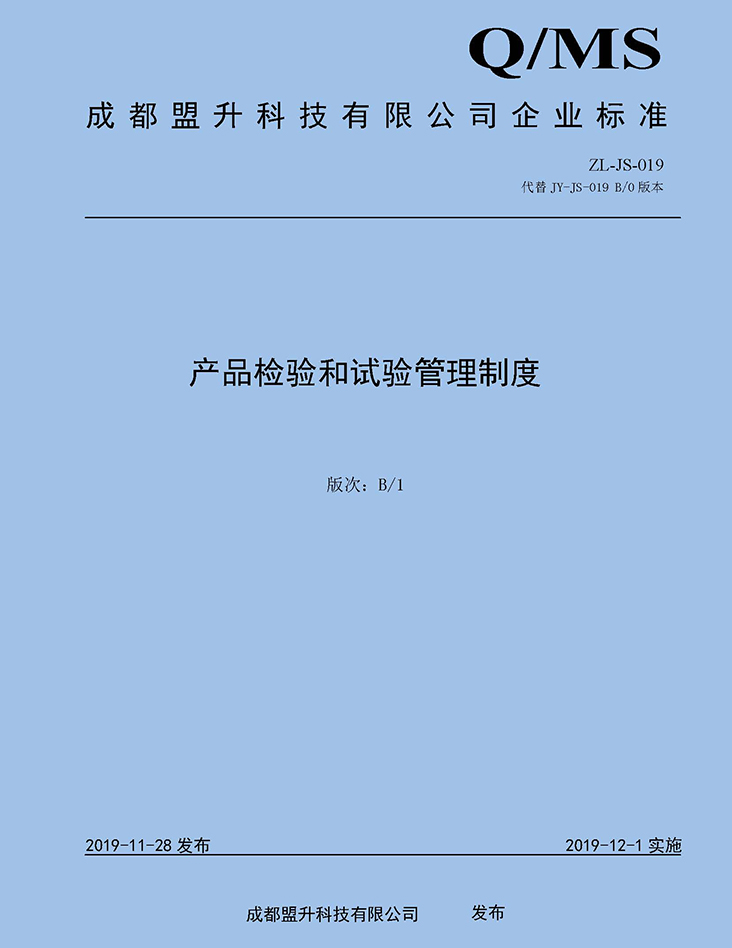 Q/MS

成都盟升科技有限公司企业标准

ZL-JS-019
代替 JY-JS-019 B/0 版本

产品检验和试验管理制度

版次：B/1

2019-11-28 发布

2019-12-1 实施

成都盟升科技有限公司 发布